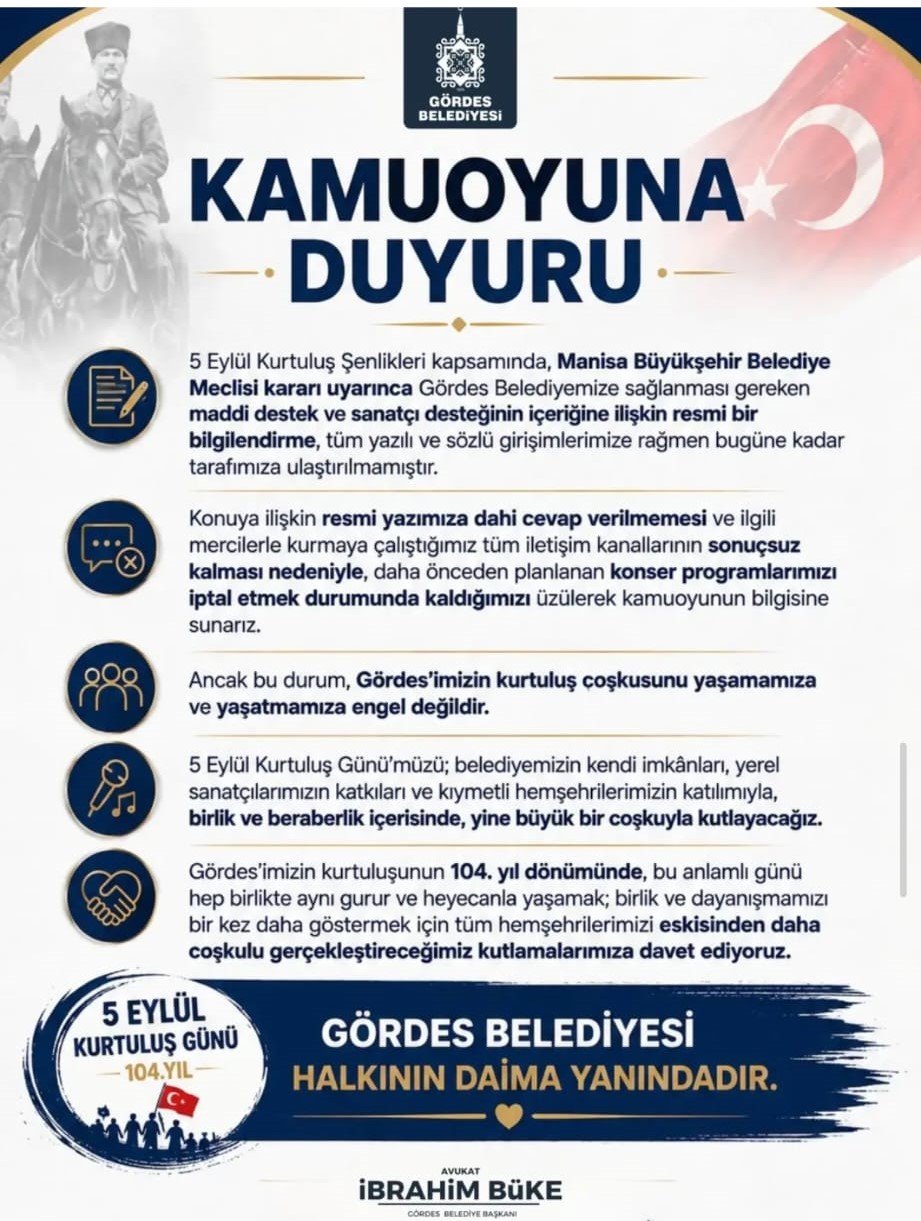 GÖRDES BELEDİYESİ

KAMUOYUNA DUYURU

5 Eylül Kurtuluş Şenlikleri kapsamında, Manisa Büyükşehir Belediye Meclisi kararı uyarınca Gördes Belediyemize sağlanması gereken maddi destek ve sanatçı desteğinin içeriğine ilişkin resmi bir bilgilendirme, tüm yazılı ve sözlü girişimlerimize rağmen bugüne kadar tarafımıza ulaştırılmamıştır.

Konuya ilişkin resmi yazımıza dahi cevap verilmemesi ve ilgili mercilerle kurmaya çalıştığımız tüm iletişim kanallarının sonuçsuz kalması nedeniyle, daha önceden planlanan konser programlarımızı iptal etmek durumunda kaldığımızı üzülerek kamuoyunun bilgisine sunarız.

Ancak bu durum, Gördes'imizin kurtuluş coşkusunu yaşamamıza ve yaşatmamıza engel değildir.

5 Eylül Kurtuluş Günü'müzü; belediyemizin kendi imkânları, yerel sanatçılarımızın katkıları ve kıymetli hemşehrilerimizin katılımıyla, birlik ve beraberlik içerisinde, yine büyük bir coşkuyla kutlayacağız.

Gördes'imizin kurtuluşunun 104. yıl dönümünde, bu anlamlı günü hep birlikte aynı gurur ve heyecanla yaşamak; birlik ve dayanışmamızı bir kez daha göstermek için tüm hemşehrilerimizi eskisinden daha coşkulu gerçekleştireceğimiz kutlamalarımıza davet ediyoruz.

5 EYLÜL KURTULUŞ GÜNÜ 104.YIL

GÖRDES BELEDİYESİ HALKININ DAİMA YANINDADIR.

AVUKAT
İBRAHİM BÜKE
GÖRDES BELEDİYE BAŞKANI